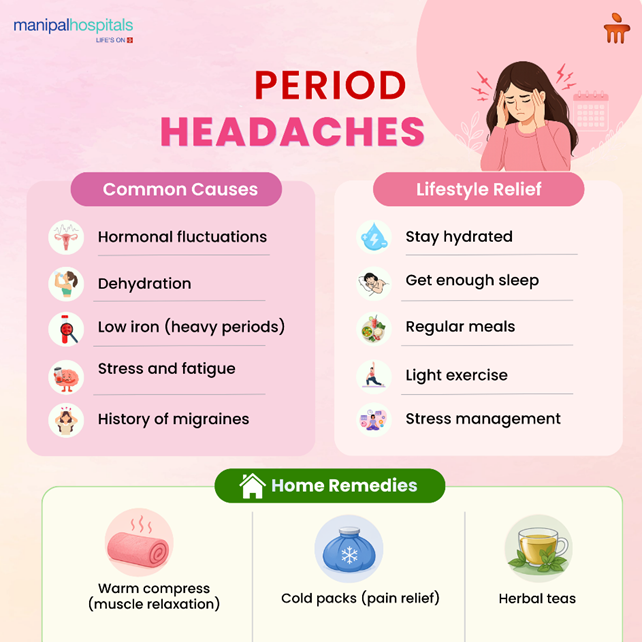 manipalhospitals
LIFE'S ON

PERIOD HEADACHES

Common Causes

Hormonal fluctuations

Dehydration

Low iron (heavy periods)

Stress and fatigue

History of migraines

Lifestyle Relief

Stay hydrated

Get enough sleep

Regular meals

Light exercise

Stress management

Home Remedies

Warm compress (muscle relaxation)

Cold packs (pain relief)

Herbal teas